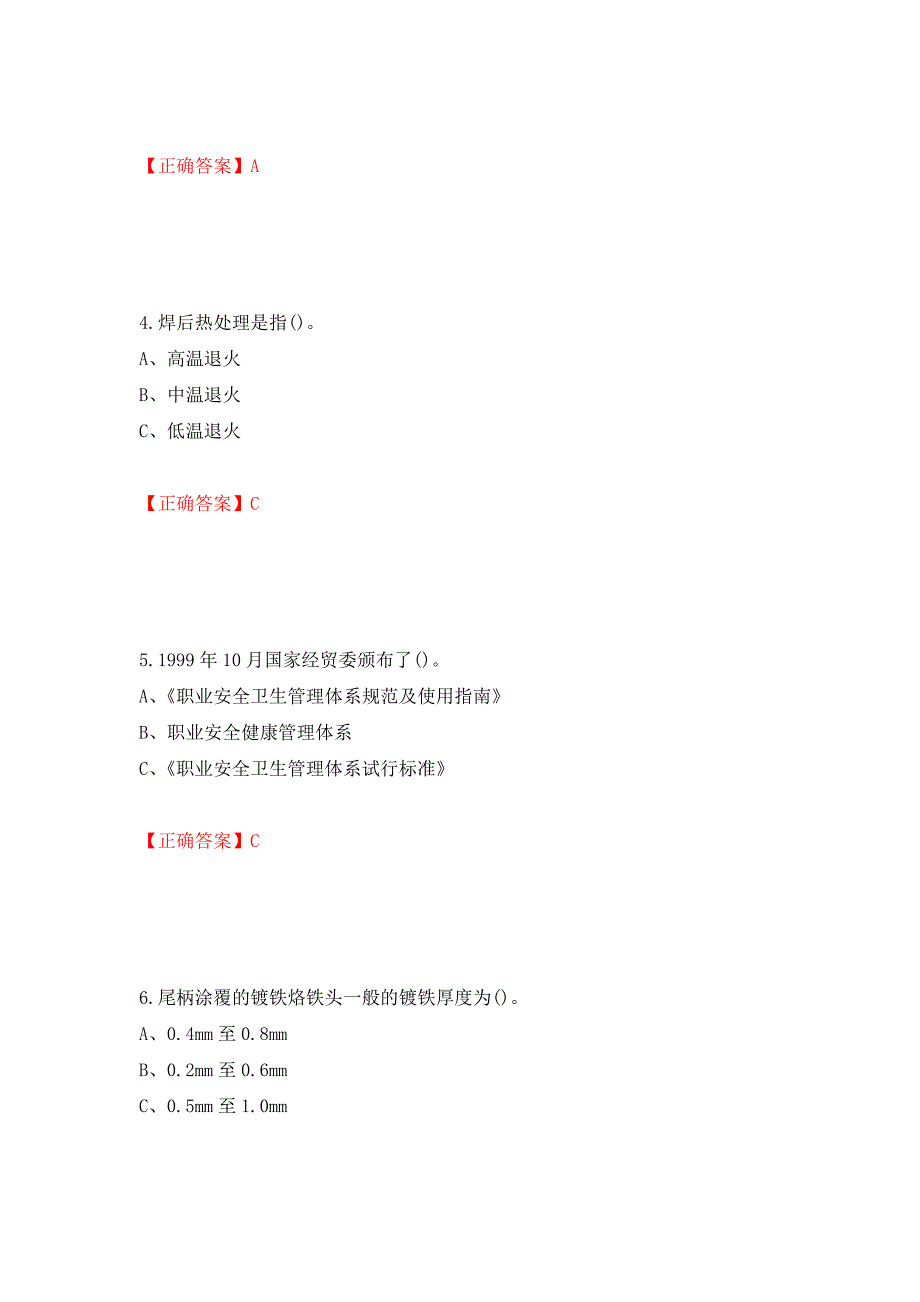 【正确答案】A

4.焊后热处理是指()。

A、高温退火

B、中温退火

C、低温退火

【正确答案】C

5.1999 年 10 月国家经贸委颁布了()。

A、《职业安全卫生管理体系规范及使用指南》

B、职业安全健康管理体系

C、《职业安全卫生管理体系试行标准》

【正确答案】C

6.尾柄涂覆的镀铁烙铁头一般的镀铁厚度为()。

A、0.4mm 至 0.8mm

B、0.2mm 至 0.6mm

C、0.5mm 至 1.0mm